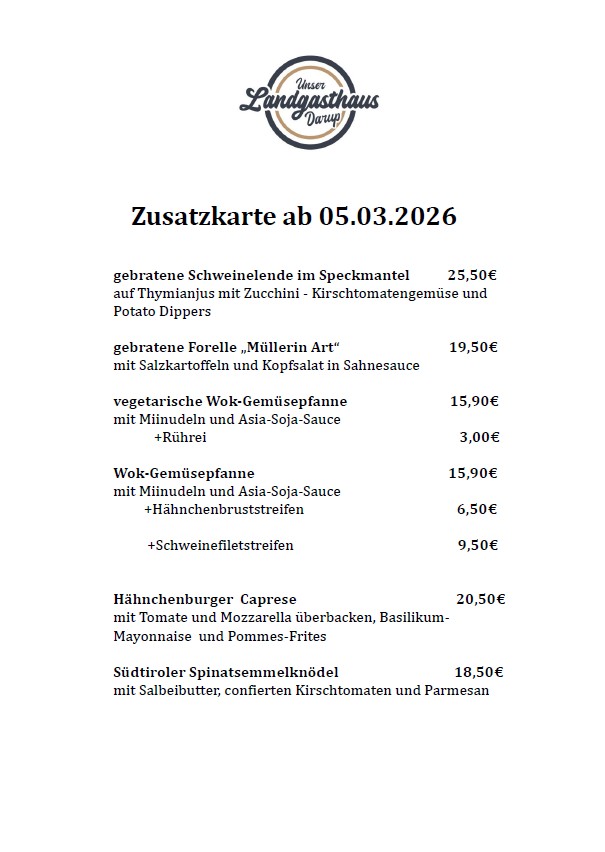 Unser
Landgasthaus
Darup

Zusatzkarte ab 05.03.2026

gebratene Schweinelende im Speckmantel 25,50€
auf Thymianjus mit Zucchini - Kirschtomatengemüse und Potato Dippers

gebratene Forelle „Müllerin Art“ 19,50€
mit Salzkartoffeln und Kopfsalat in Sahnesauce

vegetarische Wok-Gemüsepfanne 15,90€
mit Miinudeln und Asia-Soja-Sauce
+Rührei 3,00€

Wok-Gemüsepfanne 15,90€
mit Miinudeln und Asia-Soja-Sauce
+Hähnchenbruststreifen 6,50€

+Schweinefiletstreifen 9,50€

Hähnchenburger Caprese 20,50€
mit Tomate und Mozzarella überbacken, Basilikum-Mayonnaise und Pommes-Frites

Südtiroler Spinatsemmelknödel 18,50€
mit Salbeibutter, confierten Kirschtomaten und Parmesan